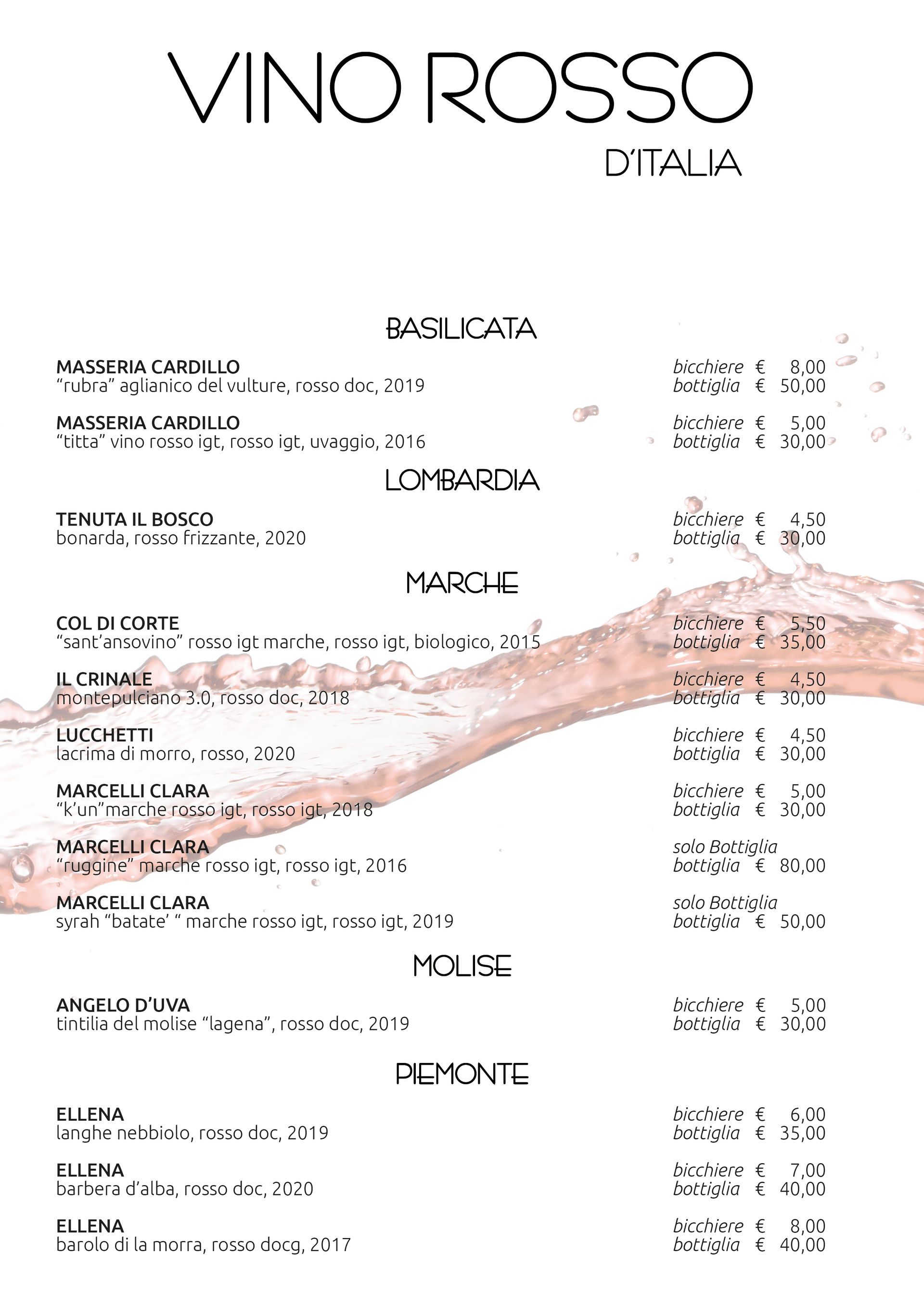 VINO ROSSO
D'ITALIA

BASILICATA

MASSERIA CARDILLO
"rubra" aglianico del vulture, rosso doc, 2019
bicchiere € 8,00
bottiglia € 50,00

MASSERIA CARDILLO
"titta" vino rosso igt, rosso igt, uvaggio, 2016
bicchiere € 5,00
bottiglia € 30,00

LOMBARDIA

TENUTA IL BOSCO
bonarda, rosso frizzante, 2020
bicchiere € 4,50
bottiglia € 30,00

MARCHE

COL DI CORTE
"sant'ansovino" rosso igt marche, rosso igt, biologico, 2015
bicchiere € 5,50
bottiglia € 35,00

IL CRINALE
montepulciano 3.0, rosso doc, 2018
bicchiere € 4,50
bottiglia € 30,00

LUCCHETTI
lacrima di morro, rosso, 2020
bicchiere € 4,50
bottiglia € 30,00

MARCELLI CLARA
"k'un"marche rosso igt, rosso igt, 2018
bicchiere € 5,00
bottiglia € 30,00

MARCELLI CLARA
"ruggine" marche rosso igt, rosso igt, 2016
solo Bottiglia
bottiglia € 80,00

MARCELLI CLARA
syrah "batate' " marche rosso igt, rosso igt, 2019
solo Bottiglia
bottiglia € 50,00

MOLISE

ANGELO D'UVA
tintilia del molise "lagena", rosso doc, 2019
bicchiere € 5,00
bottiglia € 30,00

PIEMONTE

ELLENA
langhe nebbiolo, rosso doc, 2019
bicchiere € 6,00
bottiglia € 35,00

ELLENA
barbera d'alba, rosso doc, 2020
bicchiere € 7,00
bottiglia € 40,00

ELLENA
barolo di la morra, rosso docg, 2017
bicchiere € 8,00
bottiglia € 40,00